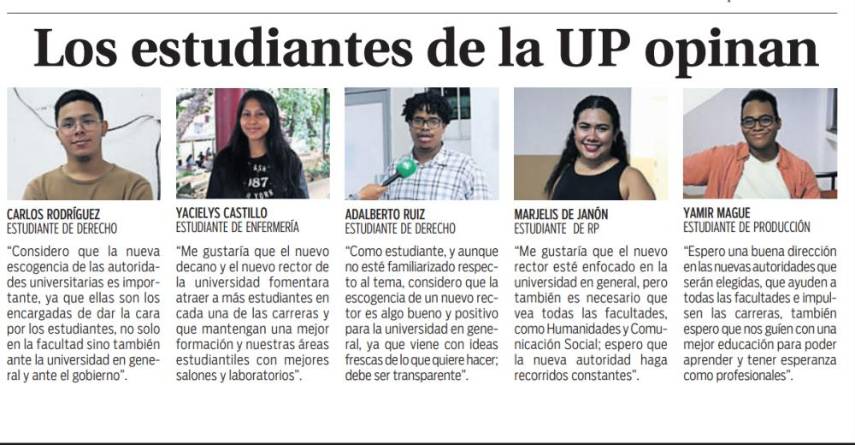 Los estudiantes de la UP opinan

CARLOS RODRÍGUEZ
ESTUDIANTE DE DERECHO

"Considero que la nueva escogencia de las autoridades universitarias es importante, ya que ellas son los encargadas de dar la cara por los estudiantes, no solo en la facultad sino también ante la universidad en general y ante el gobierno".

YACIELYS CASTILLO
ESTUDIANTE DE ENFERMERÍA

"Me gustaría que el nuevo decano y el nuevo rector de la universidad fomentara atraer a más estudiantes en cada una de las carreras y que mantengan una mejor formación y nuestras áreas estudiantiles con mejores salones y laboratorios".

ADALBERTO RUIZ
ESTUDIANTE DE DERECHO

"Como estudiante, y aunque no esté familiarizado respecto al tema, considero que la escogencia de un nuevo rector es algo bueno y positivo para la universidad en general, ya que viene con ideas frescas de lo que quiere hacer; debe ser transparente".

MARJELIS DE JANÓN
ESTUDIANTE DE RP

"Me gustaría que el nuevo rector esté enfocado en la universidad en general, pero también es necesario que vea todas las facultades, como Humanidades y Comunicación Social; espero que la nueva autoridad haga recorridos constantes".

YAMIR MAGUE
ESTUDIANTE DE PRODUCCIÓN

"Espero una buena dirección en las nuevas autoridades que serán elegidas, que ayuden a todas las facultades e impulsen las carreras, también espero que nos guíen con una mejor educación para poder aprender y tener esperanza como profesionales".